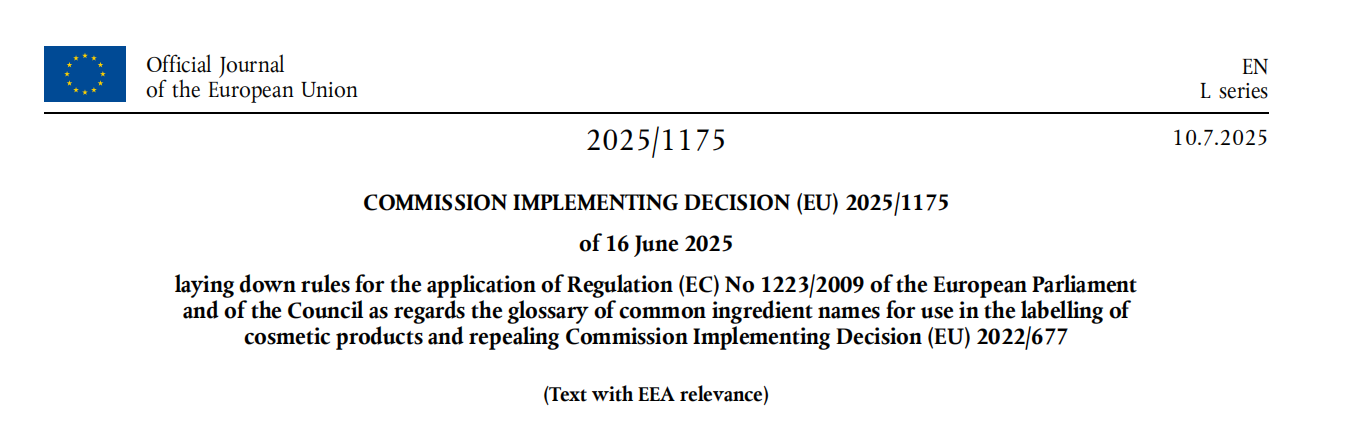 Official Journal
of the European Union

EN
L series

2025/1175

10.7.2025

COMMISSION IMPLEMENTING DECISION (EU) 2025/1175

of 16 June 2025

laying down rules for the application of Regulation (EC) No 1223/2009 of the European Parliament and of the Council as regards the glossary of common ingredient names for use in the labelling of cosmetic products and repealing Commission Implementing Decision (EU) 2022/677

(Text with EEA relevance)